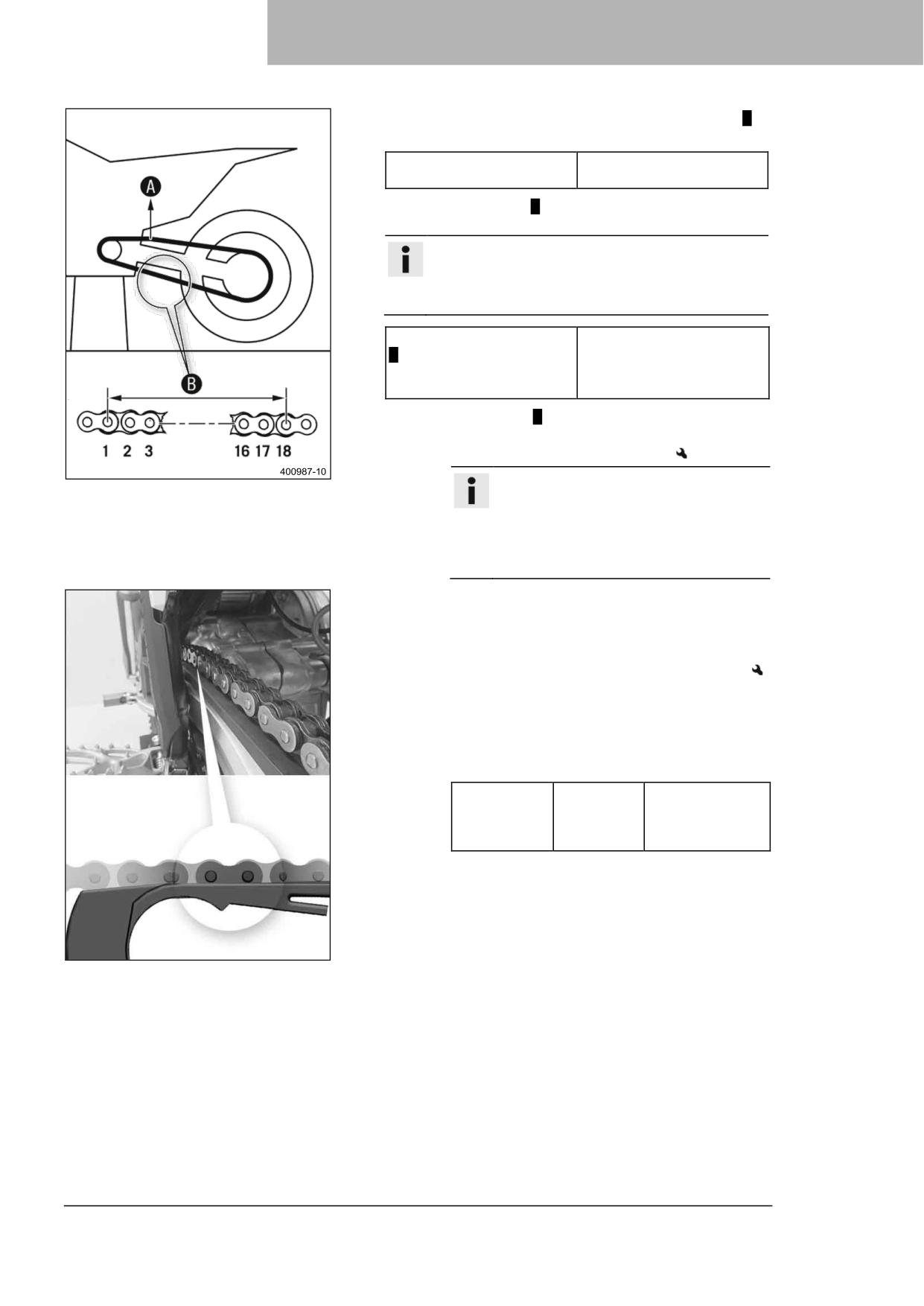 A

B

1 2 3 16 17 18

400987-10